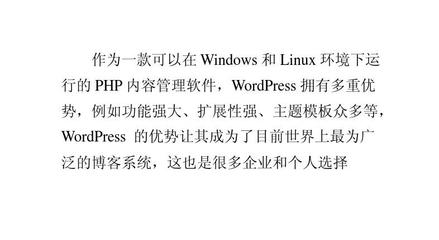 作为一款可以在 Windows 和 Linux 环境下运行的 PHP 内容管理软件，WordPress 拥有多重优势，例如功能强大、扩展性强、主题模板众多等，WordPress 的优势让其成为了目前世界上最为广泛的博客系统，这也是很多企业和个人选择